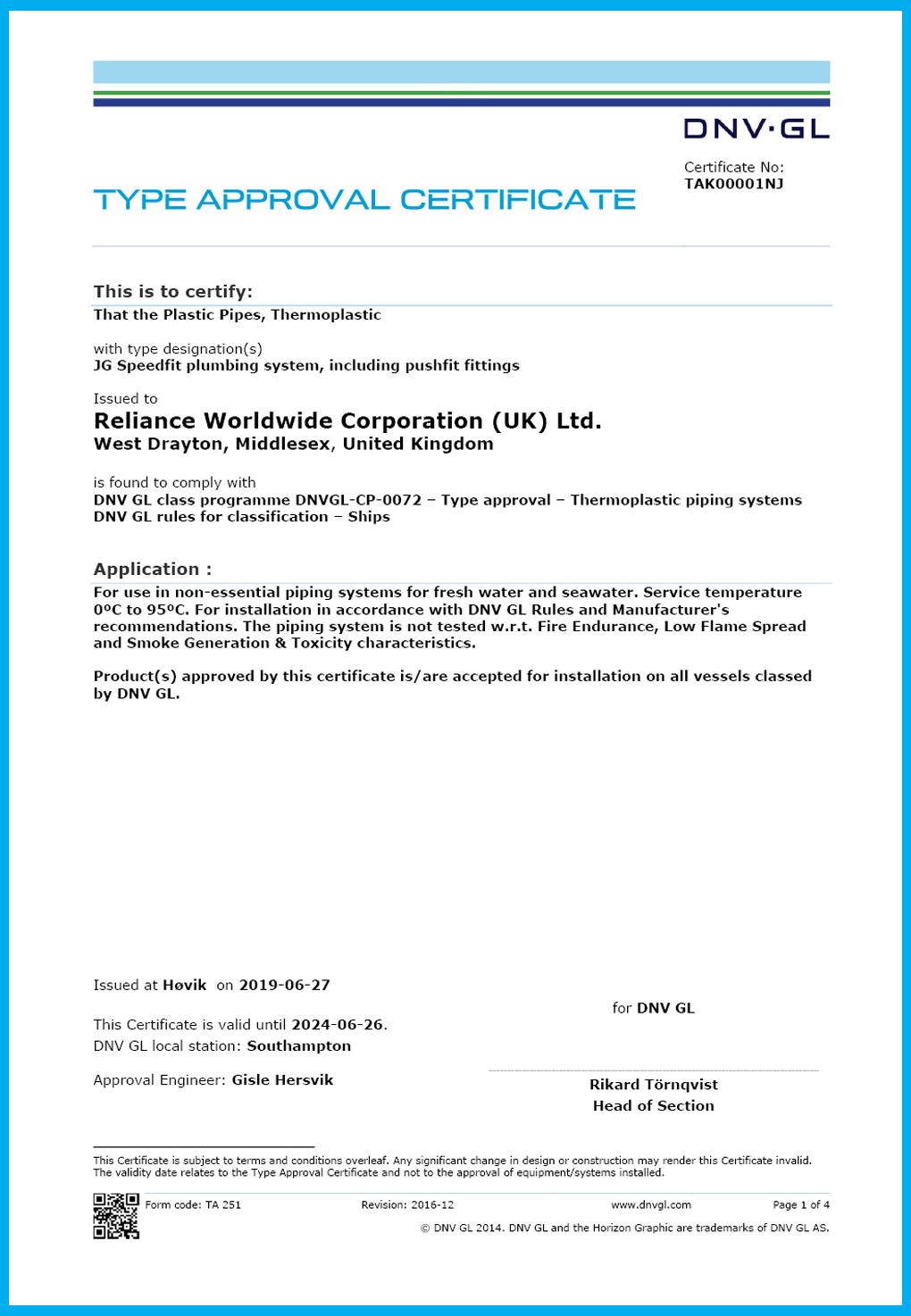 DNV·GL

Certificate No:
TAK00001NJ

TYPE APPROVAL CERTIFICATE

This is to certify:
That the Plastic Pipes, Thermoplastic

with type designation(s)
JG Speedfit plumbing system, including pushfit fittings

Issued to
Reliance Worldwide Corporation (UK) Ltd.
West Drayton, Middlesex, United Kingdom

is found to comply with
DNV GL class programme DNVGL-CP-0072 – Type approval – Thermoplastic piping systems
DNV GL rules for classification – Ships

Application :
For use in non-essential piping systems for fresh water and seawater. Service temperature 0ºC to 95ºC. For installation in accordance with DNV GL Rules and Manufacturer's recommendations. The piping system is not tested w.r.t. Fire Endurance, Low Flame Spread and Smoke Generation & Toxicity characteristics.

Product(s) approved by this certificate is/are accepted for installation on all vessels classed by DNV GL.

Issued at Høvik on 2019-06-27

This Certificate is valid until 2024-06-26.
DNV GL local station: Southampton

Approval Engineer: Gisle Hersvik

for DNV GL

Rikard Törnqvist
Head of Section

This Certificate is subject to terms and conditions overleaf. Any significant change in design or construction may render this Certificate invalid. The validity date relates to the Type Approval Certificate and not to the approval of equipment/systems installed.

Form code: TA 251 Revision: 2016-12 www.dnvgl.com Page 1 of 4

© DNV GL 2014. DNV GL and the Horizon Graphic are trademarks of DNV GL AS.